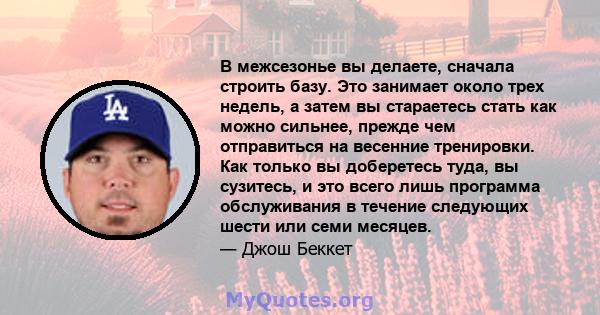 LA

В межсезонье вы делаете, сначала строить базу. Это занимает около трех недель, а затем вы стараетесь стать как можно сильнее, прежде чем отправиться на весенние тренировки. Как только вы доберетесь туда, вы сузитесь, и это всего лишь программа обслуживания в течение следующих шести или семи месяцев.
— Джош Беккет

MyQuotes.org